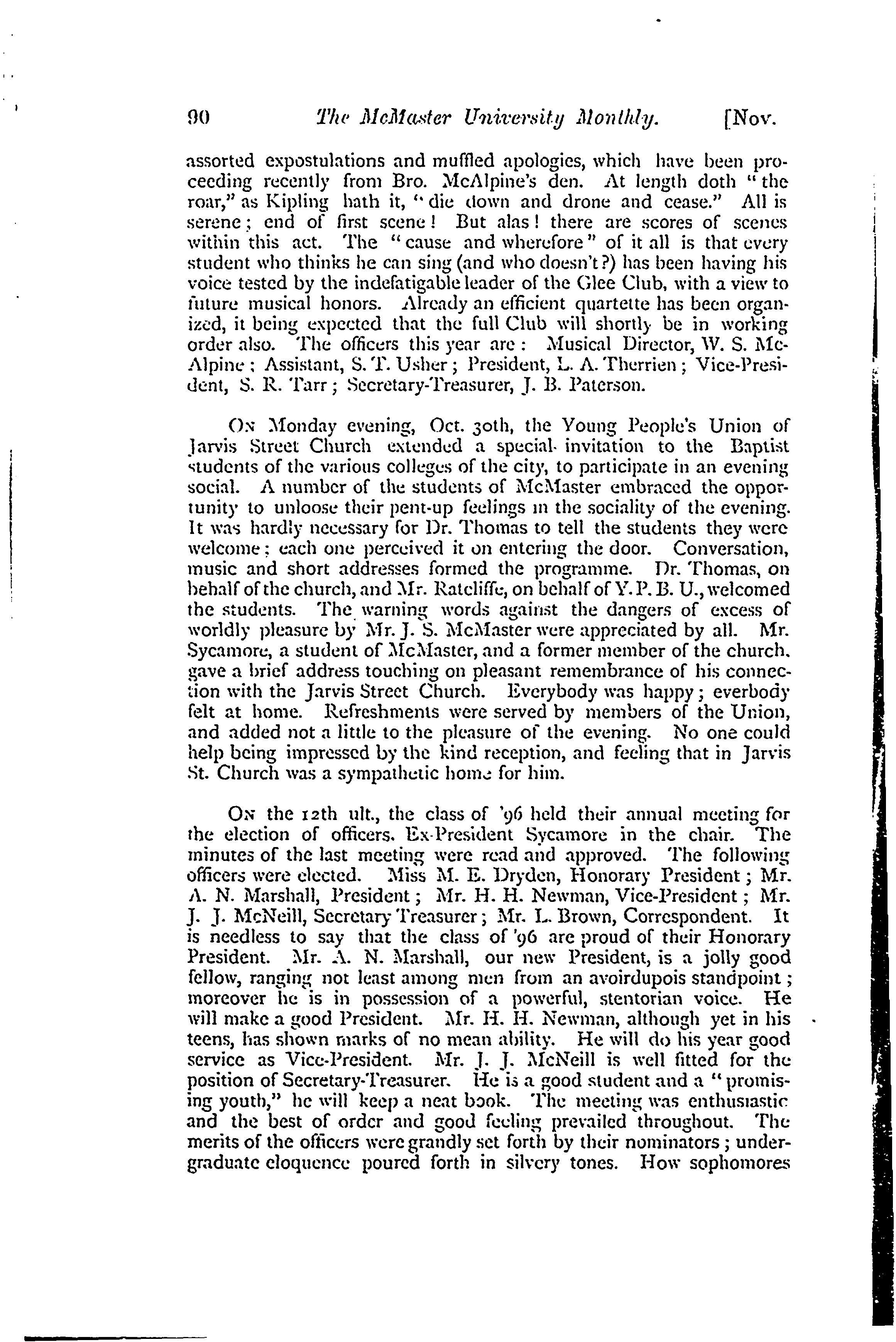 90 The McMaster University Monthly. [Nov.

assorted expostulations and muffled apologies, which have been proceeding recently from Bro. McAlpine's den. At length doth "the roar," as Kipling hath it, "die down and drone and cease." All is serene; end of first scene! But alas! there are scores of scenes within this act. The "cause and wherefore" of it all is that every student who thinks he can sing (and who doesn't?) has been having his voice tested by the indefatigable leader of the Glee Club, with a view to future musical honors. Already an efficient quartette has been organized, it being expected that the full Club will shortly be in working order also. The officers this year are: Musical Director, W. S. McAlpine; Assistant, S. T. Usher; President, L. A. Therrien; Vice-President, S. R. Tarr; Secretary-Treasurer, J. B. Paterson.

On Monday evening, Oct. 30th, the Young People's Union of Jarvis Street Church extended a special invitation to the Baptist students of the various colleges of the city, to participate in an evening social. A number of the students of McMaster embraced the opportunity to unloose their pent-up feelings in the sociality of the evening. It was hardly necessary for Dr. Thomas to tell the students they were welcome; each one perceived it on entering the door. Conversation, music and short addresses formed the programme. Dr. Thomas, on behalf of the church, and Mr. Ratcliffe, on behalf of Y. P. B. U., welcomed the students. The warning words against the dangers of excess of worldly pleasure by Mr. J. S. McMaster were appreciated by all. Mr. Sycamore, a student of McMaster, and a former member of the church, gave a brief address touching on pleasant remembrance of his connection with the Jarvis Street Church. Everybody was happy; everbody felt at home. Refreshments were served by members of the Union, and added not a little to the pleasure of the evening. No one could help being impressed by the kind reception, and feeling that in Jarvis St. Church was a sympathetic home for him.

On the 12th ult., the class of '96 held their annual meeting for the election of officers. Ex-President Sycamore in the chair. The minutes of the last meeting were read and approved. The following officers were elected. Miss M. E. Dryden, Honorary President; Mr. A. N. Marshall, President; Mr. H. H. Newman, Vice-President; Mr. J. J. McNeill, Secretary Treasurer; Mr. L. Brown, Correspondent. It is needless to say that the class of '96 are proud of their Honorary President. Mr. A. N. Marshall, our new President, is a jolly good fellow, ranging not least among men from an avoirdupois standpoint; moreover he is in possession of a powerful, stentorian voice. He will make a good President. Mr. H. H. Newman, although yet in his teens, has shown marks of no mean ability. He will do his year good service as Vice-President. Mr. J. J. McNeill is well fitted for the position of Secretary-Treasurer. He is a good student and a "promising youth," he will keep a neat book. The meeting was enthusiastic and the best of order and good feeling prevailed throughout. The merits of the officers were grandly set forth by their nominators; undergraduate eloquence poured forth in silvery tones. How sophomores